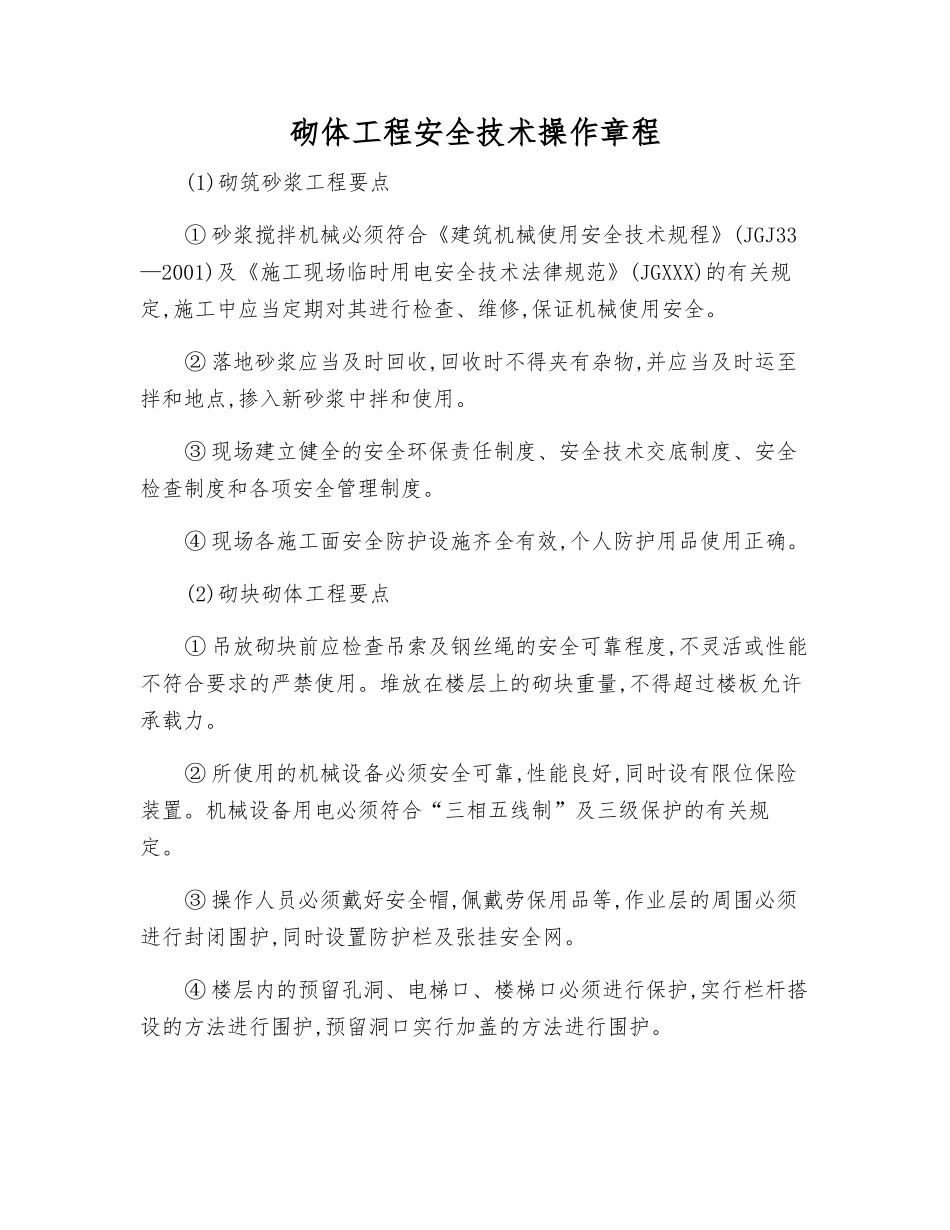 砌体工程安全技术操作章程

(1)砌筑砂浆工程要点

①砂浆搅拌机械必须符合《建筑机械使用安全技术规程》(JGJ33—2001)及《施工现场临时用电安全技术法律规范》(JGXXX)的有关规定,施工中应当定期对其进行检查、维修,保证机械使用安全。

②落地砂浆应当及时回收,回收时不得夹有杂物,并应当及时运至拌和地点,掺入新砂浆中拌和使用。

③现场建立健全的安全环保责任制度、安全技术交底制度、安全检查制度和各项安全管理制度。

④现场各施工面安全防护设施齐全有效,个人防护用品使用正确。

(2)砌块砌体工程要点

①吊放砌块前应检查吊索及钢丝绳的安全可靠程度,不灵活或性能不符合要求的严禁使用。堆放在楼层上的砌块重量,不得超过楼板允许承载力。

②所使用的机械设备必须安全可靠,性能良好,同时设有限位保险装置。机械设备用电必须符合“三相五线制”及三级保护的有关规定。

③操作人员必须戴好安全帽,佩戴劳保用品等,作业层的周围必须进行封闭围护,同时设置防护栏及张挂安全网。

④楼层内的预留孔洞、电梯口、楼梯口必须进行保护,实行栏杆搭设的方法进行围护,预留洞口实行加盖的方法进行围护。